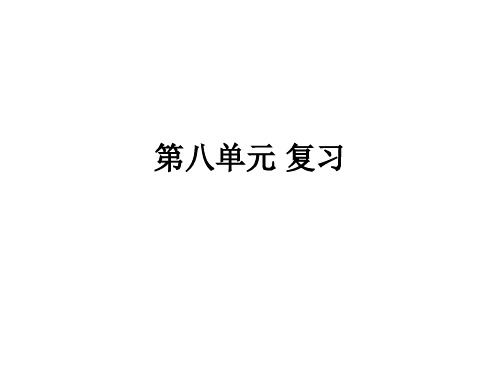 第八单元 复习